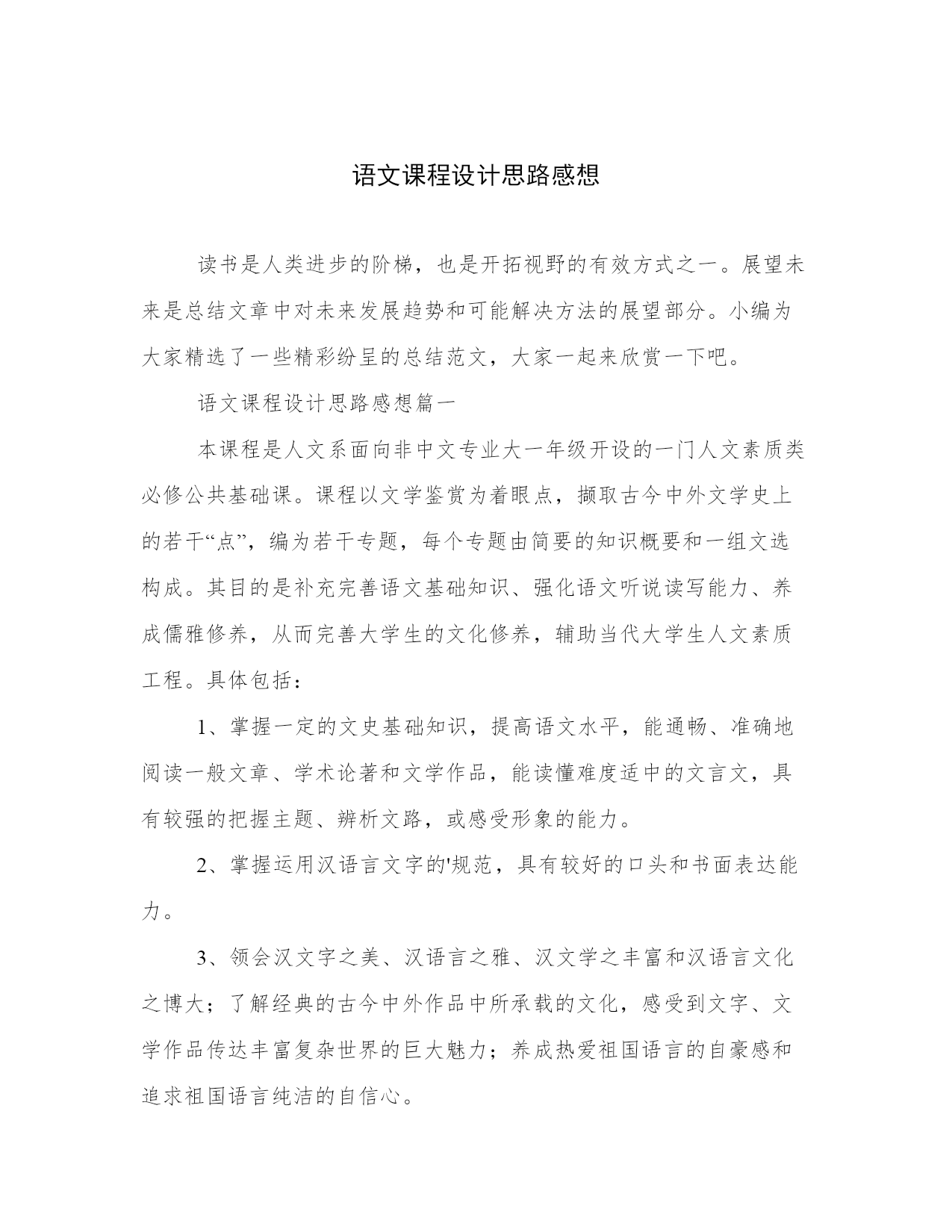 语文课程设计思路感想

读书是人类进步的阶梯，也是开拓视野的有效方式之一。展望未来是总结文章中对未来发展趋势和可能解决方法的展望部分。小编为大家精选了一些精彩纷呈的总结范文，大家一起来欣赏一下吧。

语文课程设计思路感想篇一

本课程是人文系面向非中文专业大一年级开设的一门人文素质类必修公共基础课。课程以文学鉴赏为着眼点，撷取古今中外文学史上的若干“点”，编为若干专题，每个专题由简要的知识概要和一组文选构成。其目的是补充完善语文基础知识、强化语文听说读写能力、养成儒雅修养，从而完善大学生的文化修养，辅助当代大学生人文素质工程。具体包括：

1、掌握一定的文史基础知识，提高语文水平，能通畅、准确地阅读一般文章、学术论著和文学作品，能读懂难度适中的文言文，具有较强的把握主题、辨析文路，或感受形象的能力。

2、掌握运用汉语言文字的'规范，具有较好的口头和书面表达能力。

3、领会汉文字之美、汉语言之雅、汉文学之丰富和汉语言文化之博大；了解经典的古今中外作品中所承载的文化，感受到文字、文学作品传达丰富复杂世界的巨大魅力；养成热爱祖国语言的自豪感和追求祖国语言纯洁的自信心。